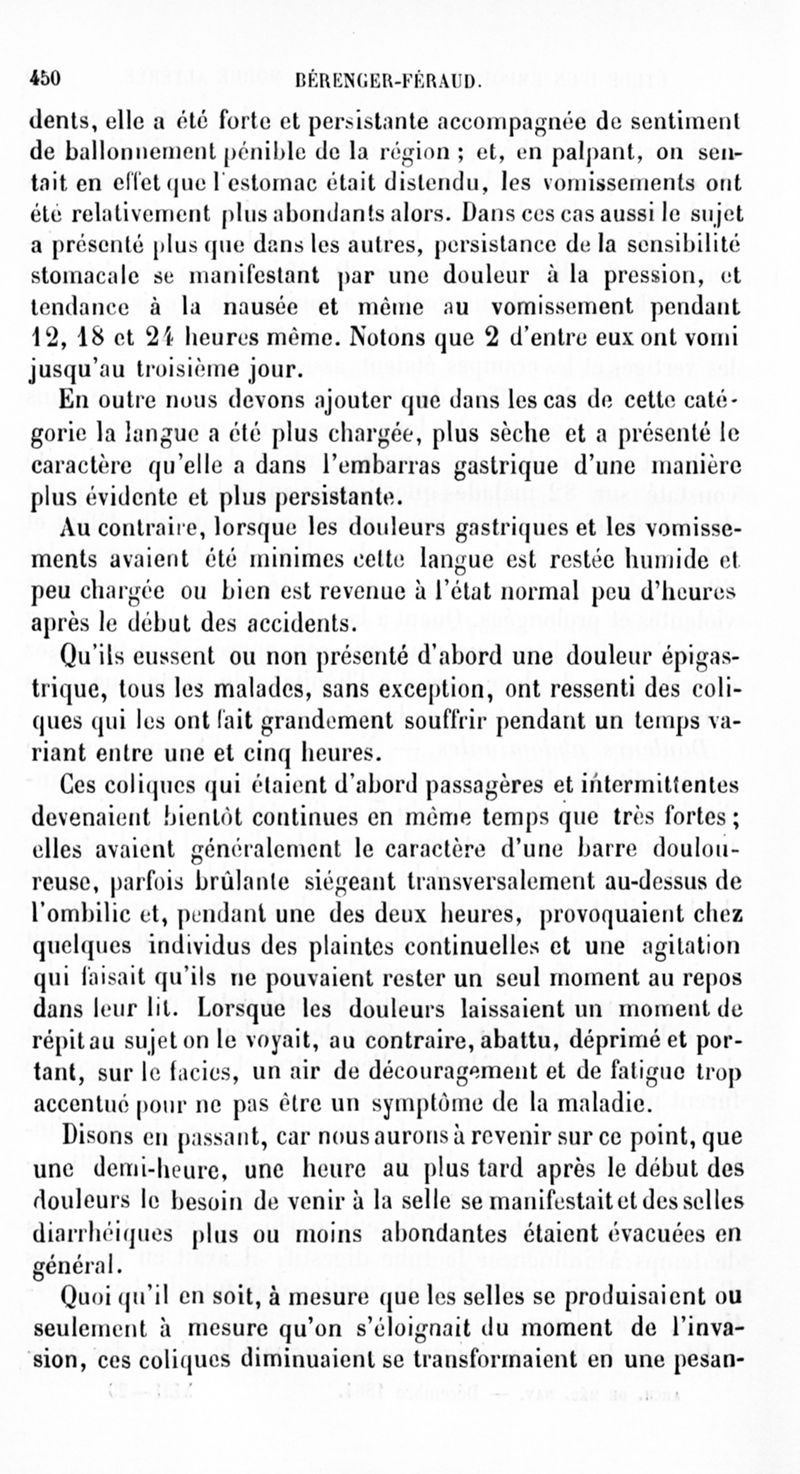 450 BÉRENGER-FÉRAUD.

dents, elle a été forte et persistante accompagnée de sentiment de ballonnement pénible de la région ; et, en palpant, on sentait en effet que l'estomac était distendu, les vomissements ont été relativement plus abondants alors. Dans ces cas aussi le sujet a présenté plus que dans les autres, persistance de la sensibilité stomacale se manifestant par une douleur à la pression, et tendance à la nausée et même au vomissement pendant 12, 18 et 24 heures même. Notons que 2 d'entre eux ont vomi jusqu'au troisième jour.

En outre nous devons ajouter que dans les cas de cette catégorie la langue a été plus chargée, plus sèche et a présenté le caractère qu'elle a dans l'embarras gastrique d'une manière plus évidente et plus persistante.

Au contraire, lorsque les douleurs gastriques et les vomissements avaient été minimes cette langue est restée humide et peu chargée ou bien est revenue à l'état normal peu d'heures après le début des accidents.

Qu'ils eussent ou non présenté d'abord une douleur épigastrique, tous les malades, sans exception, ont ressenti des coliques qui les ont fait grandement souffrir pendant un temps variant entre une et cinq heures.

Ces coliques qui étaient d'abord passagères et intermittentes devenaient bientôt continues en même temps que très fortes ; elles avaient généralement le caractère d'une barre douloureuse, parfois brûlante siégeant transversalement au-dessus de l'ombilic et, pendant une des deux heures, provoquaient chez quelques individus des plaintes continuelles et une agitation qui faisait qu'ils ne pouvaient rester un seul moment au repos dans leur lit. Lorsque les douleurs laissaient un moment de répit au sujet on le voyait, au contraire, abattu, déprimé et portant, sur le facies, un air de découragement et de fatigue trop accentué pour ne pas être un symptôme de la maladie.

Disons en passant, car nous aurons à revenir sur ce point, que une demi-heure, une heure au plus tard après le début des douleurs le besoin de venir à la selle se manifestait et des selles diarrhéiques plus ou moins abondantes étaient évacuées en général.

Quoi qu'il en soit, à mesure que les selles se produisaient ou seulement à mesure qu'on s'éloignait du moment de l'invasion, ces coliques diminuaient se transformaient en une pesan-